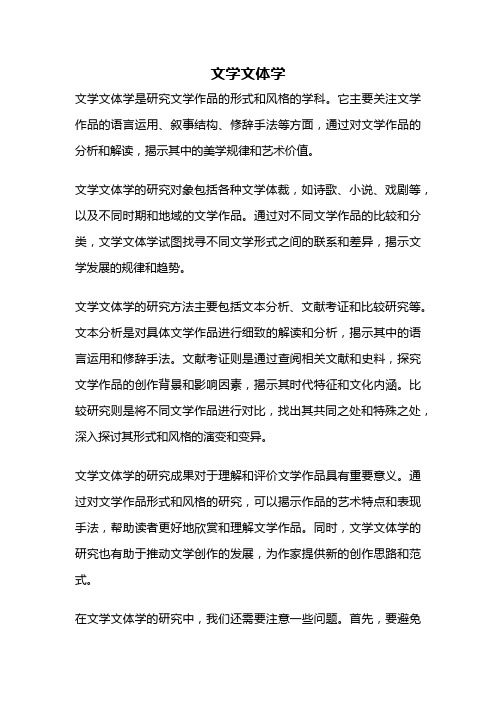 文学文体学

文学文体学是研究文学作品的形式和风格的学科。它主要关注文学作品的语言运用、叙事结构、修辞手法等方面，通过对文学作品的分析和解读，揭示其中的美学规律和艺术价值。

文学文体学的研究对象包括各种文学体裁，如诗歌、小说、戏剧等，以及不同时期和地域的文学作品。通过对不同文学作品的比较和分类，文学文体学试图找寻不同文学形式之间的联系和差异，揭示文学发展的规律和趋势。

文学文体学的研究方法主要包括文本分析、文献考证和比较研究等。文本分析是对具体文学作品进行细致的解读和分析，揭示其中的语言运用和修辞手法。文献考证则是通过查阅相关文献和史料，探究文学作品的创作背景和影响因素，揭示其时代特征和文化内涵。比较研究则是将不同文学作品进行对比，找出其共同之处和特殊之处，深入探讨其形式和风格的演变和变异。

文学文体学的研究成果对于理解和评价文学作品具有重要意义。通过对文学作品形式和风格的研究，可以揭示作品的艺术特点和表现手法，帮助读者更好地欣赏和理解文学作品。同时，文学文体学的研究也有助于推动文学创作的发展，为作家提供新的创作思路和范式。

在文学文体学的研究中，我们还需要注意一些问题。首先，要避免